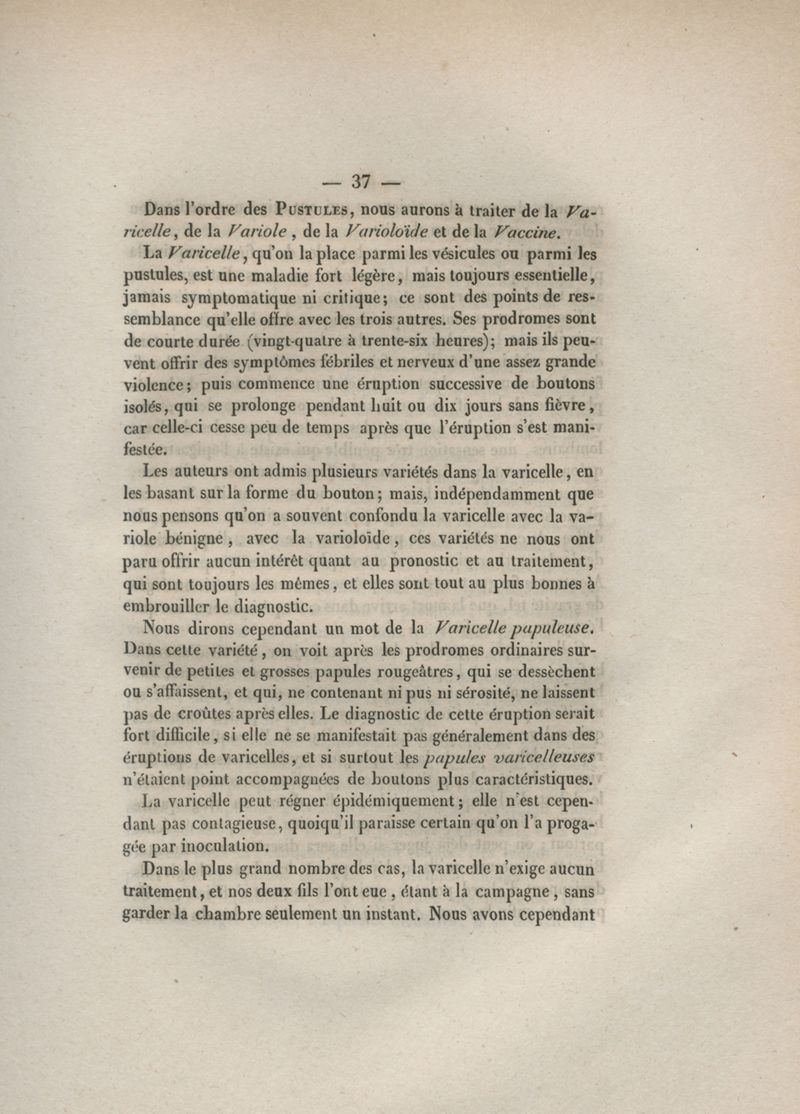 — 37 —

Dans l'ordre des Pustules, nous aurons à traiter de la Varicelle, de la Variole, de la Varioloïde et de la Vaccine.

La Varicelle, qu'on la place parmi les vésicules ou parmi les pustules, est une maladie fort légère, mais toujours essentielle, jamais symptomatique ni critique; ce sont des points de ressemblance qu'elle offre avec les trois autres. Ses prodromes sont de courte durée (vingt-quatre à trente-six heures); mais ils peuvent offrir des symptômes fébriles et nerveux d'une assez grande violence; puis commence une éruption successive de boutons isolés, qui se prolonge pendant huit ou dix jours sans fièvre, car celle-ci cesse peu de temps après que l'éruption s'est manifestée.

Les auteurs ont admis plusieurs variétés dans la varicelle, en les basant sur la forme du bouton; mais, indépendamment que nous pensons qu'on a souvent confondu la varicelle avec la variole bénigne, avec la varioloïde, ces variétés ne nous ont paru offrir aucun intérêt quant au pronostic et au traitement, qui sont toujours les mêmes, et elles sont tout au plus bonnes à embrouiller le diagnostic.

Nous dirons cependant un mot de la Varicelle papuleuse. Dans cette variété, on voit après les prodromes ordinaires survenir de petites et grosses papules rougeâtres, qui se dessèchent ou s'affaissent, et qui, ne contenant ni pus ni sérosité, ne laissent pas de croûtes après elles. Le diagnostic de cette éruption serait fort difficile, si elle ne se manifestait pas généralement dans des éruptions de varicelles, et si surtout les papules varicelleuses n'étaient point accompagnées de boutons plus caractéristiques.

La varicelle peut régner épidémiquement; elle n'est cependant pas contagieuse, quoiqu'il paraisse certain qu'on l'a propagée par inoculation.

Dans le plus grand nombre des cas, la varicelle n'exige aucun traitement, et nos deux fils l'ont eue, étant à la campagne, sans garder la chambre seulement un instant. Nous avons cependant